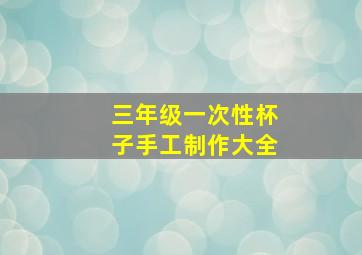 三年级一次性杯子手工制作大全